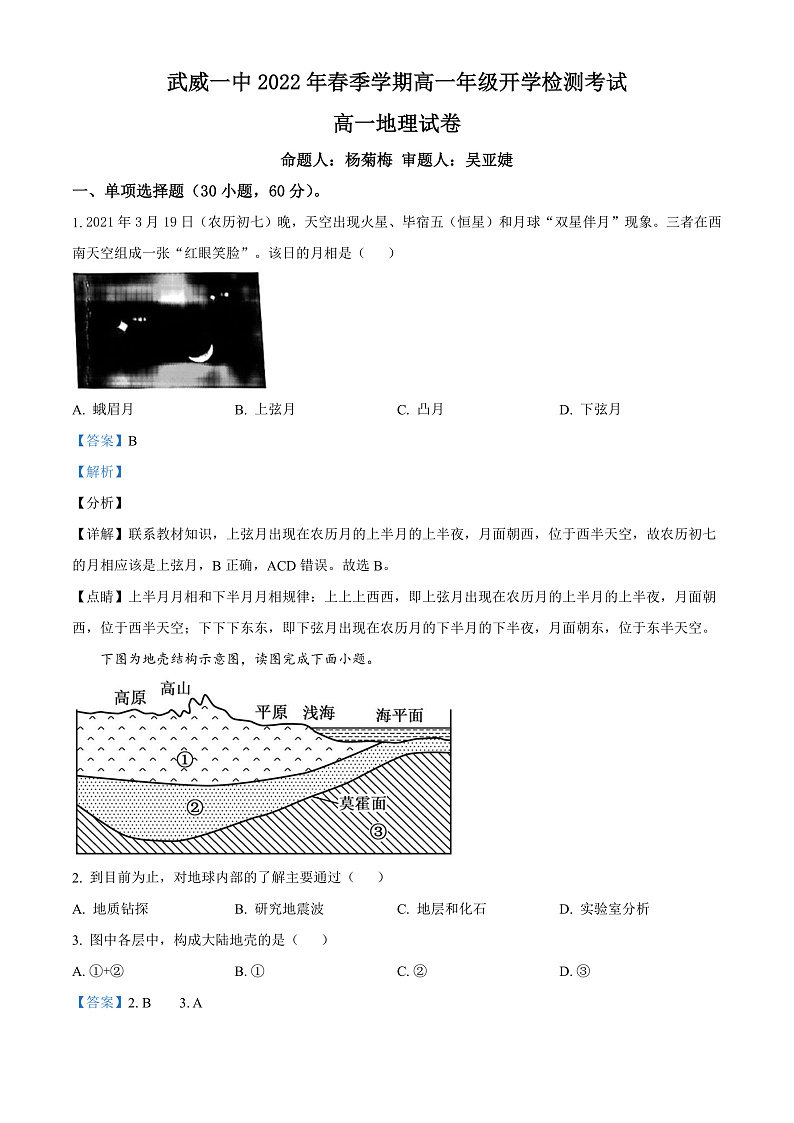 武威一中 2022 年春季学期高一年级开学检测考试

高一地理试卷

命题人：杨菊梅 审题人：吴亚婕

一、单项选择题（30 小题，60 分）。

1. 2021 年 3 月 19 日（农历初七）晚，天空出现火星、毕宿五（恒星）和月球“双星伴月”现象。三者在西南天空组成一张“红眼笑脸”。该日的月相是（　）

A. 蛾眉月　　B. 上弦月　　C. 凸月　　D. 下弦月

【答案】B

【解析】

【分析】

【详解】联系教材知识，上弦月出现在农历月的上半月的上半夜，月面朝西，位于西半天空，故农历初七的月相应该是上弦月，B 正确，ACD 错误。故选 B。

【点睛】上半月月相和下半月月相规律：上上上西西，即上弦月出现在农历月的上半月的上半夜，月面朝西，位于西半天空；下下下东东，即下弦月出现在农历月的下半月的下半夜，月面朝东，位于东半天空。

下图为地壳结构示意图，读图完成下面小题。

高原 高山 平原 浅海 海平面 ① ② 莫霍面 ③

2. 到目前为止，对地球内部的了解主要通过（　）

A. 地质钻探　　B. 研究地震波　　C. 地层和化石　　D. 实验室分析

3. 图中各层中，构成大陆地壳的是（　）

A. ①+②　　B. ①　　C. ②　　D. ③

【答案】2. B　3. A